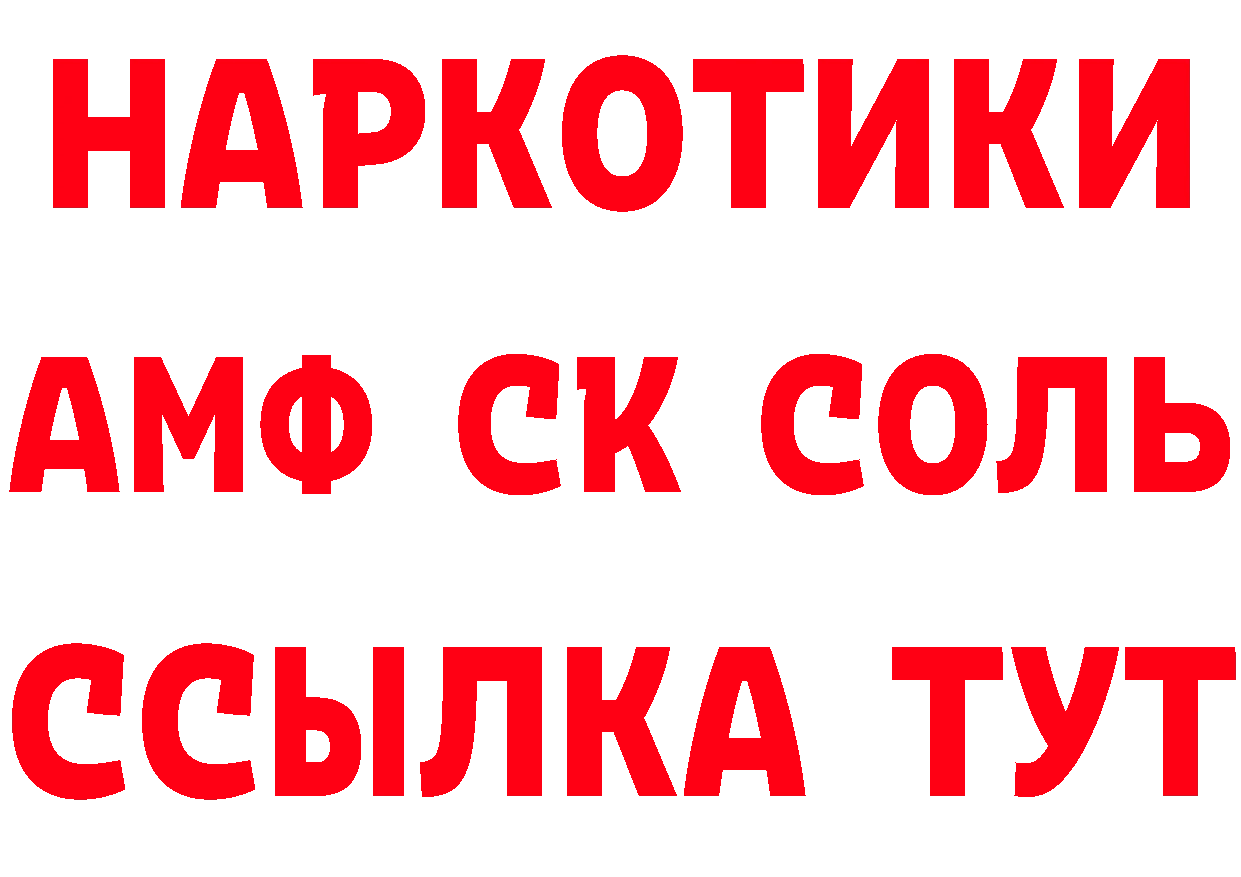 НАРКОТИКИ

АМФ СК СОЛЬ

ССЫЛКА ТУТ